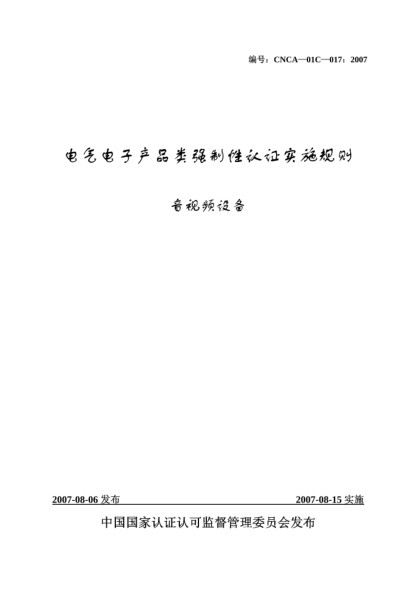 编号：CNCA—01C—017：2007

电气电子产品类强制性认证实施规则

音视频设备

2007-08-06 发布 2007-08-15 实施

中国国家认证认可监督管理委员会发布